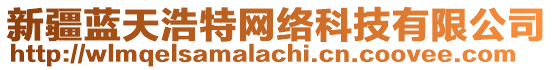 新疆蓝天浩特网络科技有限公司
http://wlmqelsamalachi.cn.coovee.com